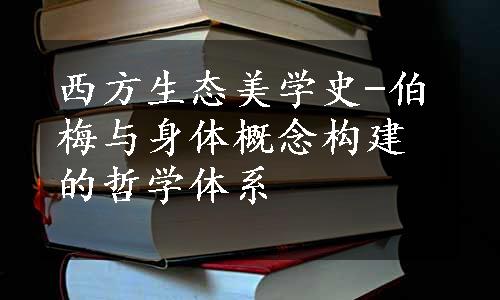 西方生态美学史-伯梅与身体概念构建的哲学体系